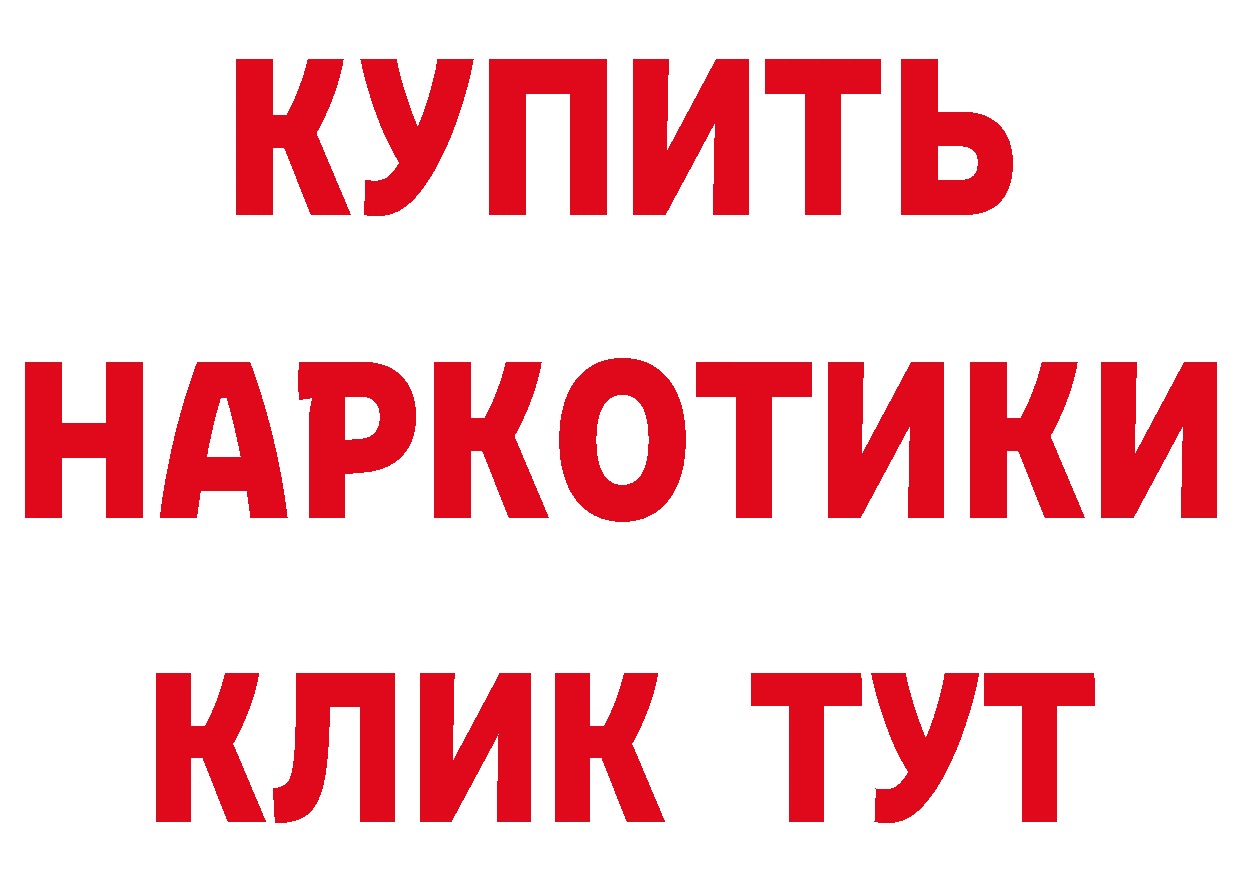 КУПИТЬ НАРКОТИКИ КЛИК ТУТ